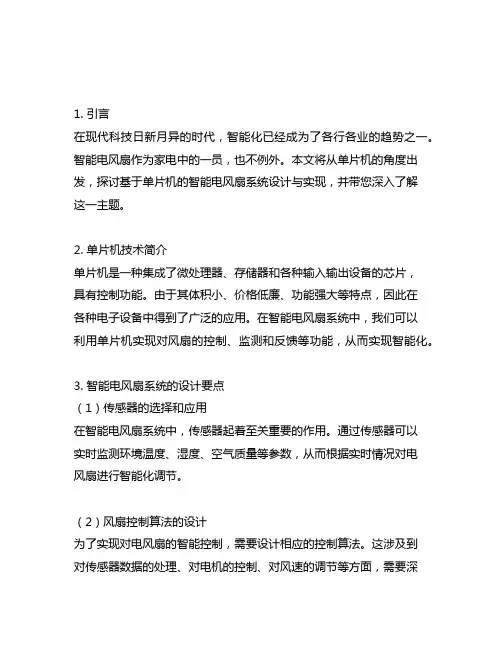 1. 引言
在现代科技日新月异的时代，智能化已经成为了各行各业的趋势之一。智能电风扇作为家电中的一员，也不例外。本文将从单片机的角度出发，探讨基于单片机的智能电风扇系统设计与实现，并带您深入了解这一主题。

2. 单片机技术简介
单片机是一种集成了微处理器、存储器和各种输入输出设备的芯片，具有控制功能。由于其体积小、价格低廉、功能强大等特点，因此在各种电子设备中得到了广泛的应用。在智能电风扇系统中，我们可以利用单片机实现对风扇的控制、监测和反馈等功能，从而实现智能化。

3. 智能电风扇系统的设计要点
（1）传感器的选择和应用
在智能电风扇系统中，传感器起着至关重要的作用。通过传感器可以实时监测环境温度、湿度、空气质量等参数，从而根据实时情况对电风扇进行智能化调节。

（2）风扇控制算法的设计
为了实现对电风扇的智能控制，需要设计相应的控制算法。这涉及到对传感器数据的处理、对电机的控制、对风速的调节等方面，需要深